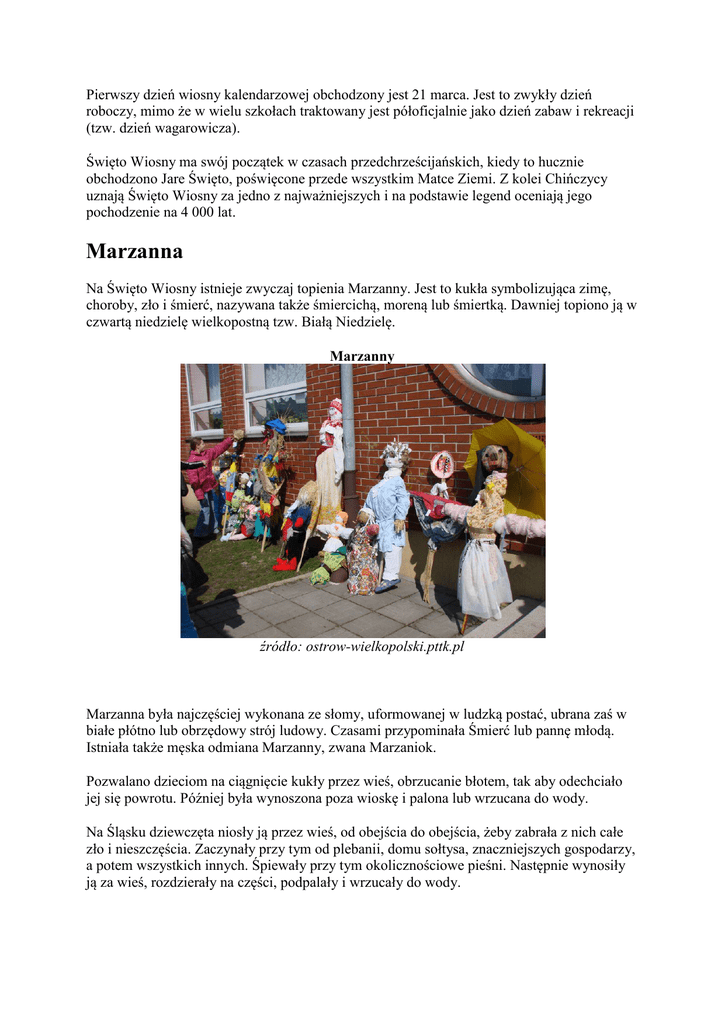 Pierwszy dzień wiosny kalendarzowej obchodzony jest 21 marca. Jest to zwykły dzień roboczy, mimo że w wielu szkołach traktowany jest półoficjalnie jako dzień zabaw i rekreacji (tzw. dzień wagarowicza).

Święto Wiosny ma swój początek w czasach przedchrześcijańskich, kiedy to hucznie obchodzono Jare Święto, poświęcone przede wszystkim Matce Ziemi. Z kolei Chińczycy uznają Święto Wiosny za jedno z najważniejszych i na podstawie legend oceniają jego pochodzenie na 4 000 lat.

Marzanna

Na Święto Wiosny istnieje zwyczaj topienia Marzanny. Jest to kukła symbolizująca zimę, choroby, zło i śmierć, nazywana także śmiercichą, moreną lub śmiertką. Dawniej topiono ją w czwartą niedzielę wielkopostną tzw. Białą Niedzielę.

Marzanny

źródło: ostrow-wielkopolski.pttk.pl

Marzanna była najczęściej wykonana ze słomy, uformowanej w ludzką postać, ubrana zaś w białe płótno lub obrzędowy strój ludowy. Czasami przypominała Śmierć lub pannę młodą. Istniała także męska odmiana Marzanny, zwana Marzaniok.

Pozwalano dzieciom na ciągnięcie kukły przez wieś, obrzucanie błotem, tak aby odechciało jej się powrotu. Później była wynoszona poza wioskę i palona lub wrzucana do wody.

Na Śląsku dziewczęta niosły ją przez wieś, od obejścia do obejścia, żeby zabrała z nich całe zło i nieszczęścia. Zaczynały przy tym od plebanii, domu sołtysa, znaczniejszych gospodarzy, a potem wszystkich innych. Śpiewały przy tym okolicznościowe pieśni. Następnie wynosiły ją za wieś, rozdzierały na części, podpalały i wrzucały do wody.